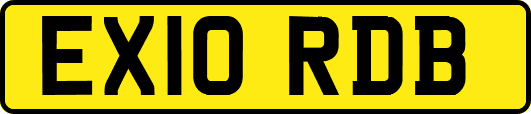 EX10 RDB